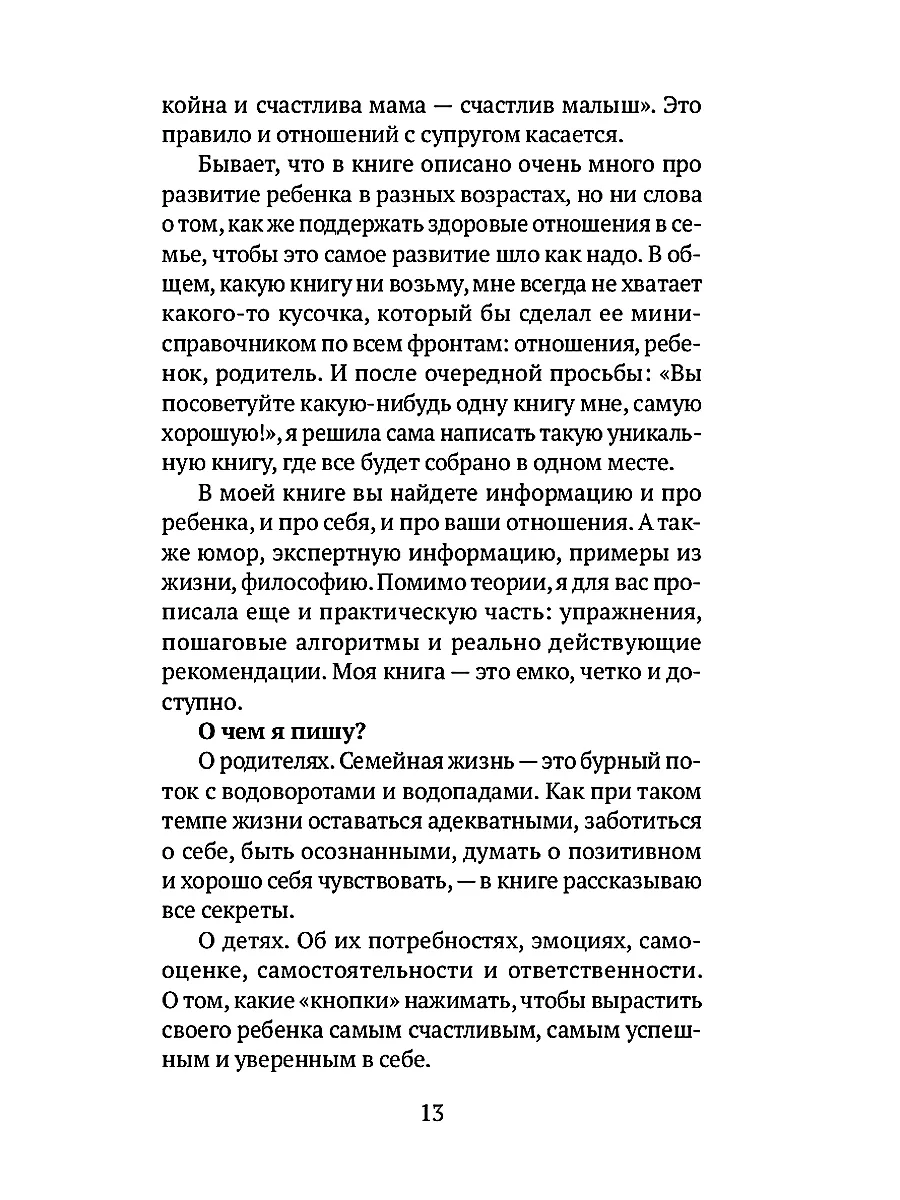 койна и счастлива мама — счастлив малыш». Это правило и отношений с супругом касается.

Бывает, что в книге описано очень много про развитие ребенка в разных возрастах, но ни слова о том, как же поддержать здоровые отношения в семье, чтобы это самое развитие шло как надо. В общем, какую книгу ни возьму, мне всегда не хватает какого-то кусочка, который бы сделал ее мини-справочником по всем фронтам: отношения, ребенок, родитель. И после очередной просьбы: «Вы посоветуйте какую-нибудь одну книгу мне, самую хорошую!», я решила сама написать такую уникальную книгу, где все будет собрано в одном месте.

В моей книге вы найдете информацию и про ребенка, и про себя, и про ваши отношения. А также юмор, экспертную информацию, примеры из жизни, философию. Помимо теории, я для вас прописала еще и практическую часть: упражнения, пошаговые алгоритмы и реально действующие рекомендации. Моя книга — это емко, четко и доступно.

О чем я пишу?

О родителях. Семейная жизнь — это бурный поток с водоворотами и водопадами. Как при таком темпе жизни оставаться адекватными, заботиться о себе, быть осознанными, думать о позитивном и хорошо себя чувствовать, — в книге рассказываю все секреты.

О детях. Об их потребностях, эмоциях, самооценке, самостоятельности и ответственности. О том, какие «кнопки» нажимать, чтобы вырастить своего ребенка самым счастливым, самым успешным и уверенным в себе.

13